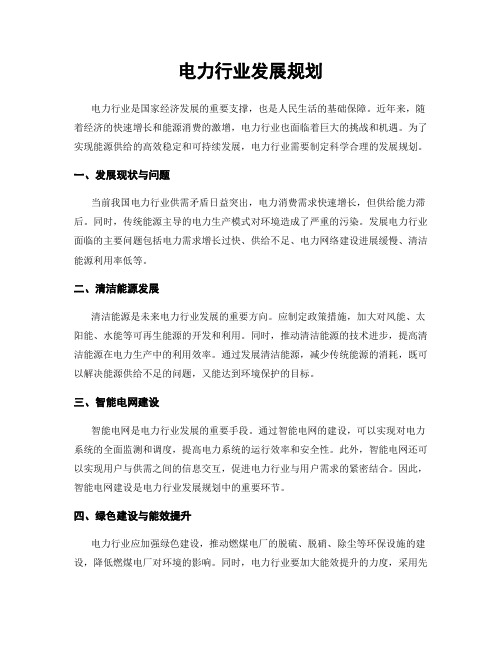 电力行业发展规划

电力行业是国家经济发展的重要支撑，也是人民生活的基础保障。近年来，随着经济的快速增长和能源消费的激增，电力行业也面临着巨大的挑战和机遇。为了实现能源供给的高效稳定和可持续发展，电力行业需要制定科学合理的发展规划。

一、发展现状与问题

当前我国电力行业供需矛盾日益突出，电力消费需求快速增长，但供给能力滞后。同时，传统能源主导的电力生产模式对环境造成了严重的污染。发展电力行业面临的主要问题包括电力需求增长过快、供给不足、电力网络建设进展缓慢、清洁能源利用率低等。

二、清洁能源发展

清洁能源是未来电力行业发展的重要方向。应制定政策措施，加大对风能、太阳能、水能等可再生能源的开发和利用。同时，推动清洁能源的技术进步，提高清洁能源在电力生产中的利用效率。通过发展清洁能源，减少传统能源的消耗，既可以解决能源供给不足的问题，又能达到环境保护的目标。

三、智能电网建设

智能电网是电力行业发展的重要手段。通过智能电网的建设，可以实现对电力系统的全面监测和调度，提高电力系统的运行效率和安全性。此外，智能电网还可以实现用户与供需之间的信息交互，促进电力行业与用户需求的紧密结合。因此，智能电网建设是电力行业发展规划中的重要环节。

四、绿色建设与能效提升

电力行业应加强绿色建设，推动燃煤电厂的脱硫、脱硝、除尘等环保设施的建设，降低燃煤电厂对环境的影响。同时，电力行业要加大能效提升的力度，采用先